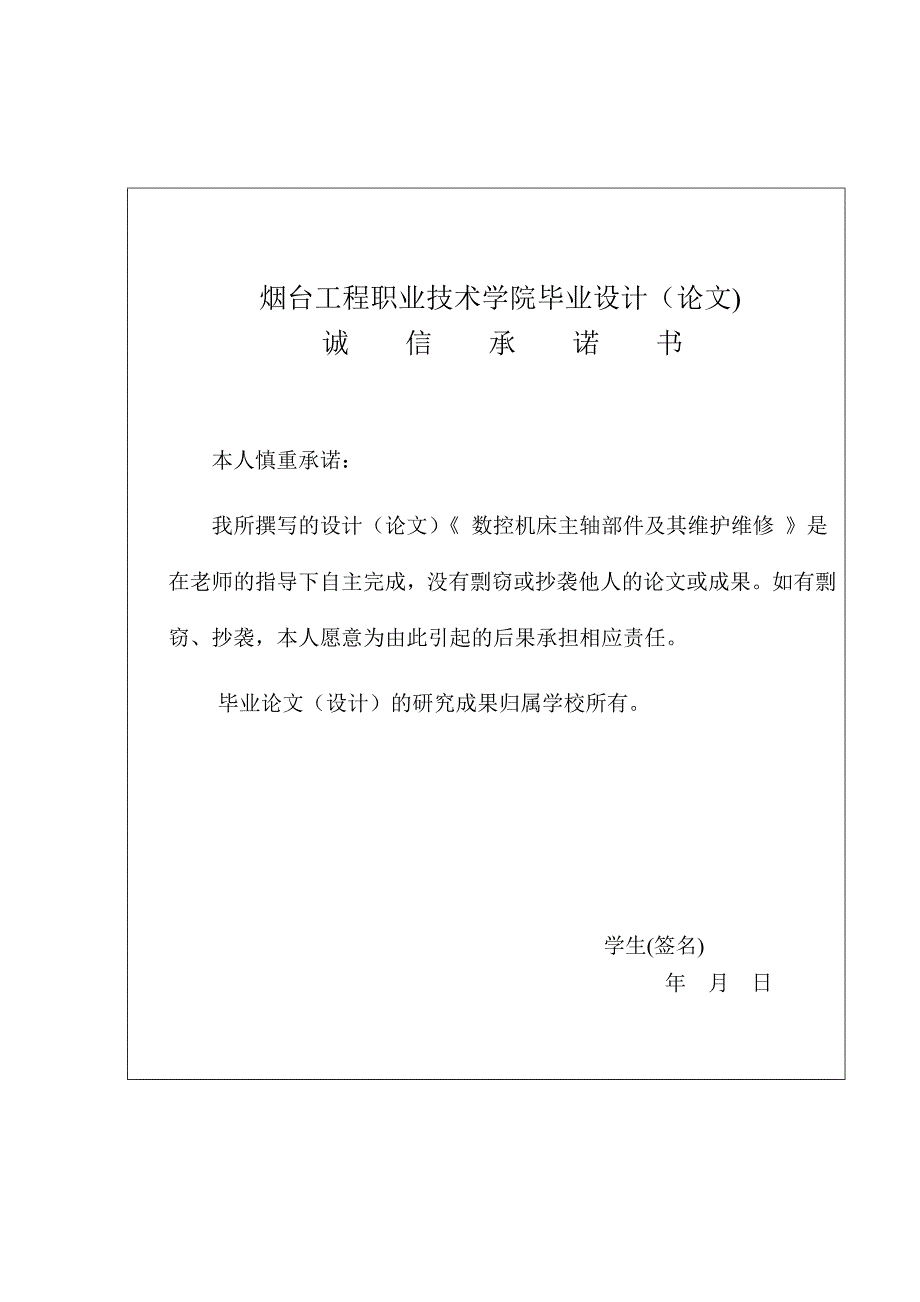 烟台工程职业技术学院毕业设计（论文)
诚　信　承　诺　书

本人慎重承诺：

我所撰写的设计（论文）《 数控机床主轴部件及其维护维修 》是在老师的指导下自主完成，没有剽窃或抄袭他人的论文或成果。如有剽窃、抄袭，本人愿意为由此引起的后果承担相应责任。

毕业论文（设计）的研究成果归属学校所有。

学生(签名)
年　月　日